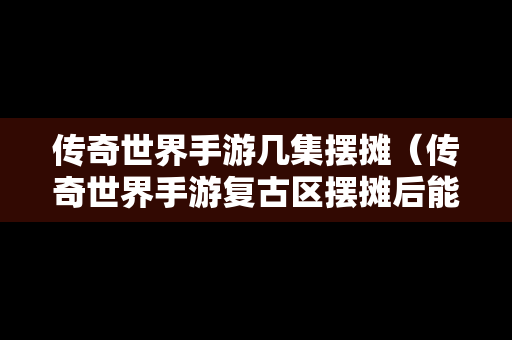 传奇世界手游几集摆摊（传奇世界手游复古区摆摊后能